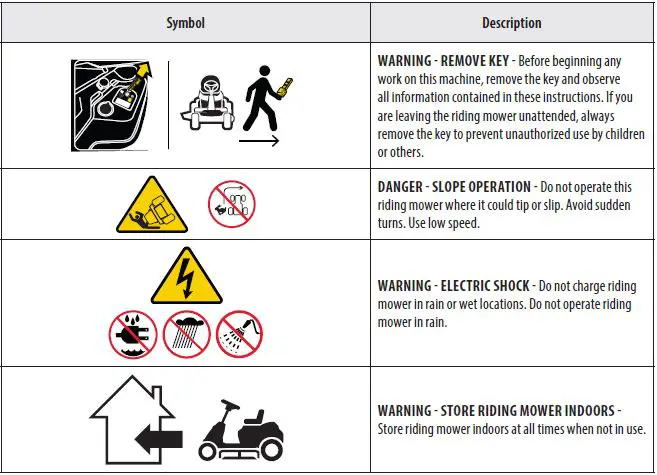 | Symbol | Description |
|---|---|
|  | WARNING - REMOVE KEY - Before beginning any work on this machine, remove the key and observe all information contained in these instructions. If you are leaving the riding mower unattended, always remove the key to prevent unauthorized use by children or others. |
|  | DANGER - SLOPE OPERATION - Do not operate this riding mower where it could tip or slip. Avoid sudden turns. Use low speed. |
|  | WARNING - ELECTRIC SHOCK - Do not charge riding mower in rain or wet locations. Do not operate riding mower in rain. |
|  | WARNING - STORE RIDING MOWER INDOORS - Store riding mower indoors at all times when not in use. |